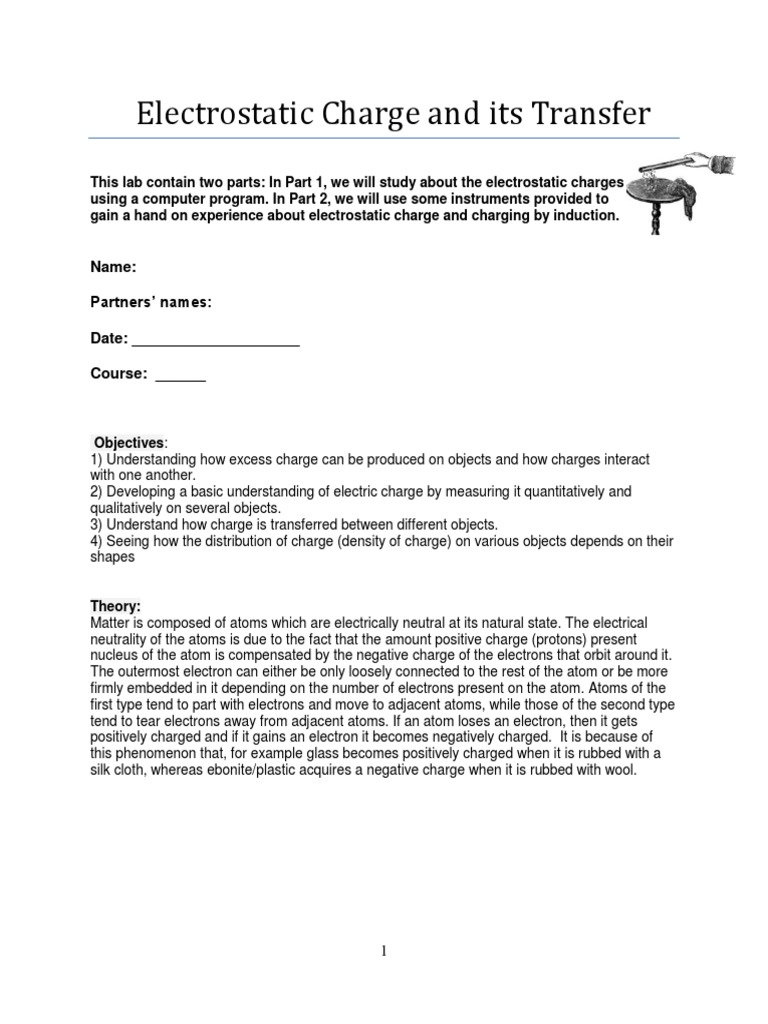 Electrostatic Charge and its Transfer

This lab contain two parts: In Part 1, we will study about the electrostatic charges using a computer program. In Part 2, we will use some instruments provided to gain a hand on experience about electrostatic charge and charging by induction.

Name:

Partners' names:

Date: ____________________

Course: ______

Objectives:
1) Understanding how excess charge can be produced on objects and how charges interact with one another.
2) Developing a basic understanding of electric charge by measuring it quantitatively and qualitatively on several objects.
3) Understand how charge is transferred between different objects.
4) Seeing how the distribution of charge (density of charge) on various objects depends on their shapes

Theory:
Matter is composed of atoms which are electrically neutral at its natural state. The electrical neutrality of the atoms is due to the fact that the amount positive charge (protons) present nucleus of the atom is compensated by the negative charge of the electrons that orbit around it. The outermost electron can either be only loosely connected to the rest of the atom or be more firmly embedded in it depending on the number of electrons present on the atom. Atoms of the first type tend to part with electrons and move to adjacent atoms, while those of the second type tend to tear electrons away from adjacent atoms. If an atom loses an electron, then it gets positively charged and if it gains an electron it becomes negatively charged. It is because of this phenomenon that, for example glass becomes positively charged when it is rubbed with a silk cloth, whereas ebonite/plastic acquires a negative charge when it is rubbed with wool.

1